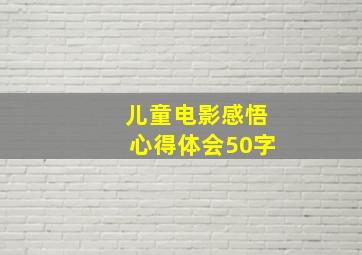 儿童电影感悟
心得体会50字